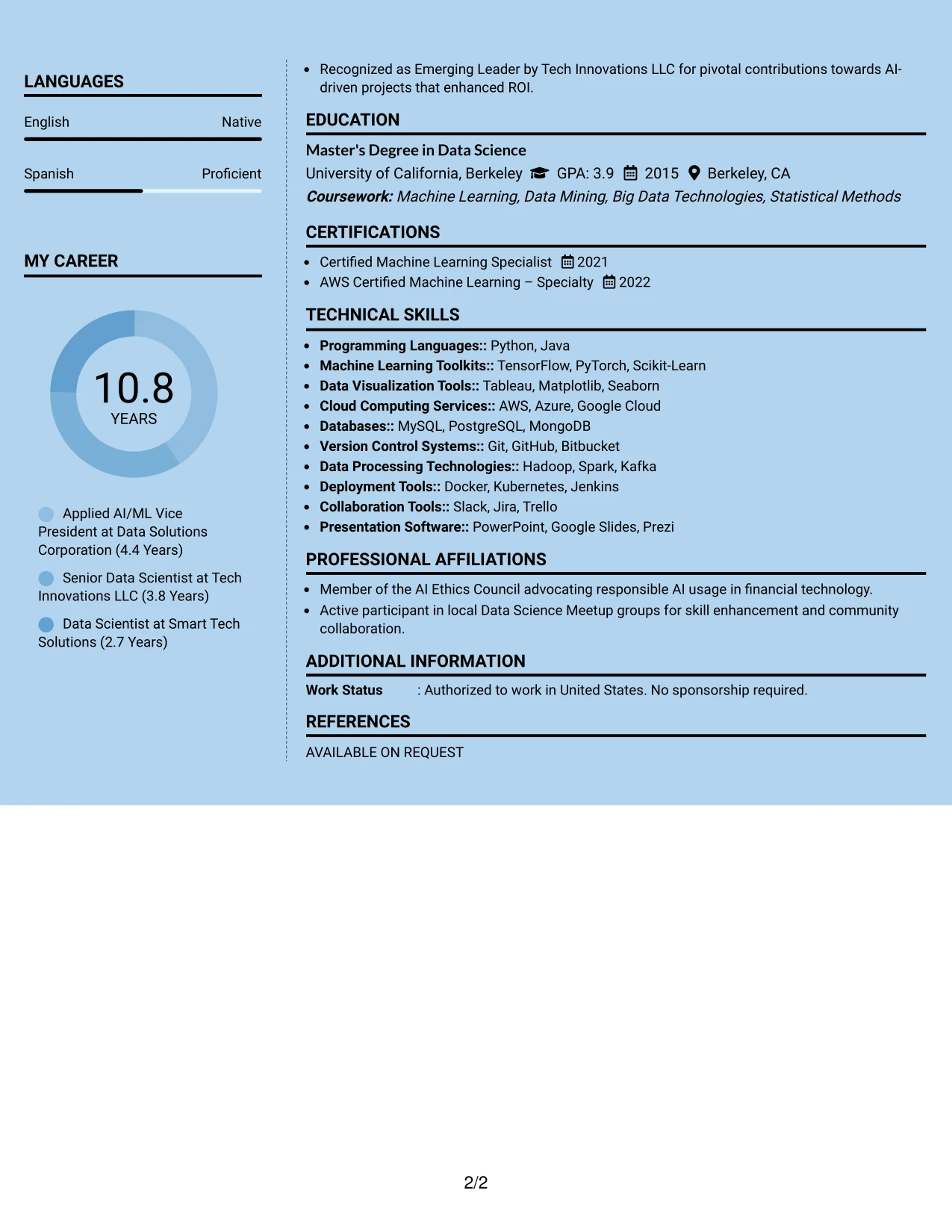 LANGUAGES

English
Native

Spanish
Proficient

MY CAREER

10.8
YEARS

Applied AI/ML Vice President at Data Solutions Corporation (4.4 Years)

Senior Data Scientist at Tech Innovations LLC (3.8 Years)

Data Scientist at Smart Tech Solutions (2.7 Years)

• Recognized as Emerging Leader by Tech Innovations LLC for pivotal contributions towards AI-driven projects that enhanced ROI.

EDUCATION

Master's Degree in Data Science
University of California, Berkeley GPA: 3.9 2015 Berkeley, CA
Coursework: Machine Learning, Data Mining, Big Data Technologies, Statistical Methods

CERTIFICATIONS

• Certified Machine Learning Specialist 2021
• AWS Certified Machine Learning – Specialty 2022

TECHNICAL SKILLS

• Programming Languages:: Python, Java
• Machine Learning Toolkits:: TensorFlow, PyTorch, Scikit-Learn
• Data Visualization Tools:: Tableau, Matplotlib, Seaborn
• Cloud Computing Services:: AWS, Azure, Google Cloud
• Databases:: MySQL, PostgreSQL, MongoDB
• Version Control Systems:: Git, GitHub, Bitbucket
• Data Processing Technologies:: Hadoop, Spark, Kafka
• Deployment Tools:: Docker, Kubernetes, Jenkins
• Collaboration Tools:: Slack, Jira, Trello
• Presentation Software:: PowerPoint, Google Slides, Prezi

PROFESSIONAL AFFILIATIONS

• Member of the AI Ethics Council advocating responsible AI usage in financial technology.
• Active participant in local Data Science Meetup groups for skill enhancement and community collaboration.

ADDITIONAL INFORMATION

Work Status : Authorized to work in United States. No sponsorship required.

REFERENCES

AVAILABLE ON REQUEST

2/2